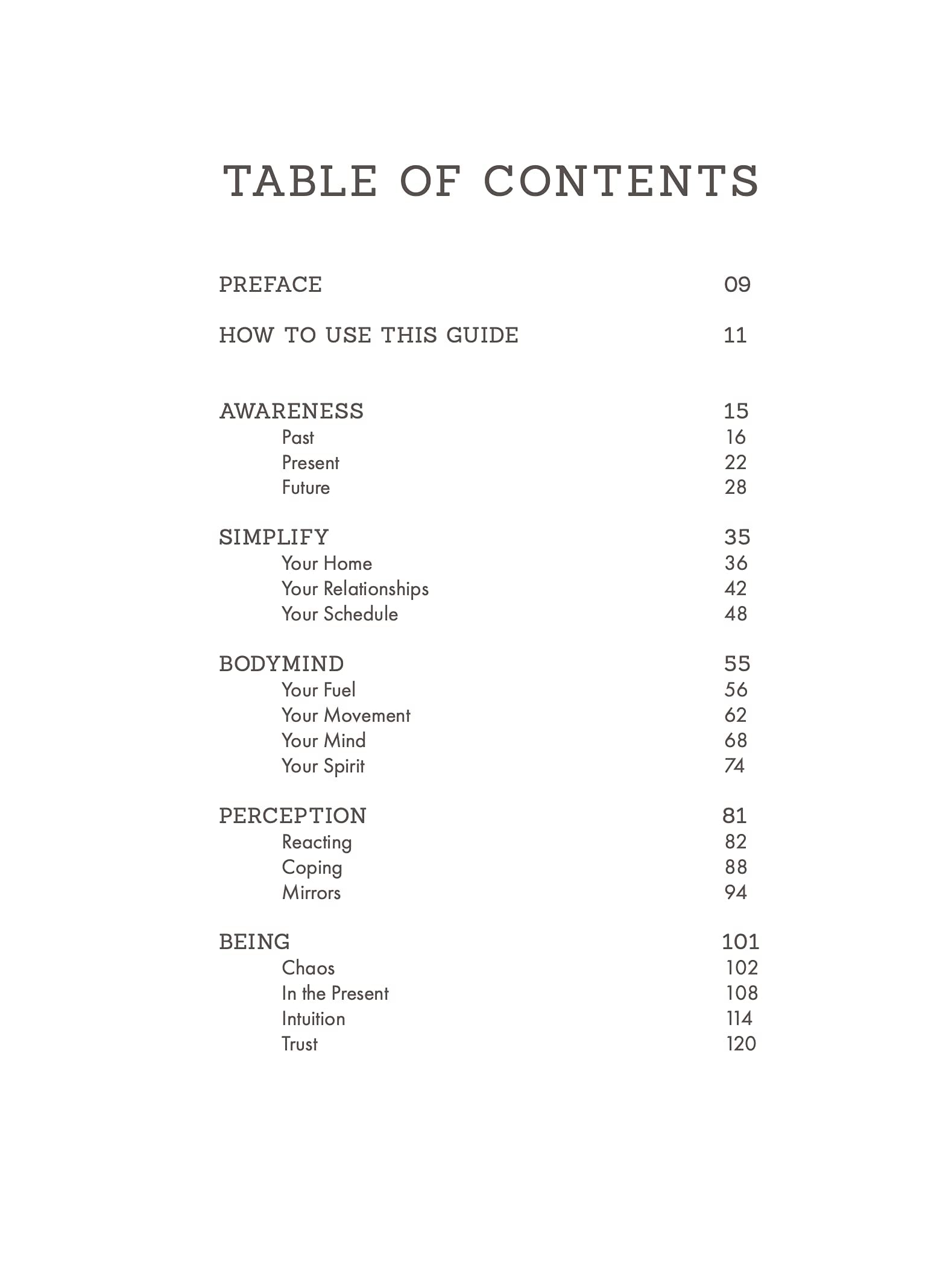 TABLE OF CONTENTS

PREFACE 09

HOW TO USE THIS GUIDE 11

AWARENESS 15
Past 16
Present 22
Future 28

SIMPLIFY 35
Your Home 36
Your Relationships 42
Your Schedule 48

BODYMIND 55
Your Fuel 56
Your Movement 62
Your Mind 68
Your Spirit 74

PERCEPTION 81
Reacting 82
Coping 88
Mirrors 94

BEING 101
Chaos 102
In the Present 108
Intuition 114
Trust 120